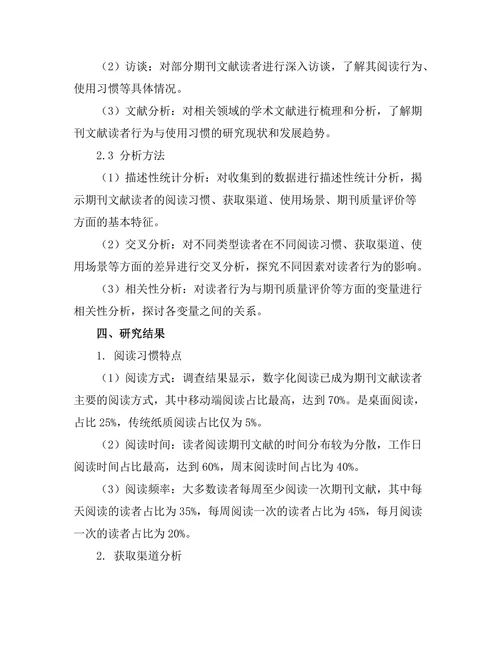 （2）访谈：对部分期刊文献读者进行深入访谈，了解其阅读行为、使用习惯等具体情况。

（3）文献分析：对相关领域的学术文献进行梳理和分析，了解期刊文献读者行为与使用习惯的研究现状和发展趋势。

2.3 分析方法

（1）描述性统计分析：对收集到的数据进行描述性统计分析，揭示期刊文献读者的阅读习惯、获取渠道、使用场景、期刊质量评价等方面的基本特征。

（2）交叉分析：对不同类型读者在不同阅读习惯、获取渠道、使用场景等方面的差异进行交叉分析，探究不同因素对读者行为的影响。

（3）相关性分析：对读者行为与期刊质量评价等方面的变量进行相关性分析，探讨各变量之间的关系。

四、研究结果

1. 阅读习惯特点

（1）阅读方式：调查结果显示，数字化阅读已成为期刊文献读者主要的阅读方式，其中移动端阅读占比最高，达到 70%。是桌面阅读，占比 25%，传统纸质阅读占比仅为 5%。

（2）阅读时间：读者阅读期刊文献的时间分布较为分散，工作日阅读时间占比最高，达到 60%，周末阅读时间占比为 40%。

（3）阅读频率：大多数读者每周至少阅读一次期刊文献，其中每天阅读的读者占比为 35%，每周阅读一次的读者占比为 45%，每月阅读一次的读者占比为 20%。

2. 获取渠道分析